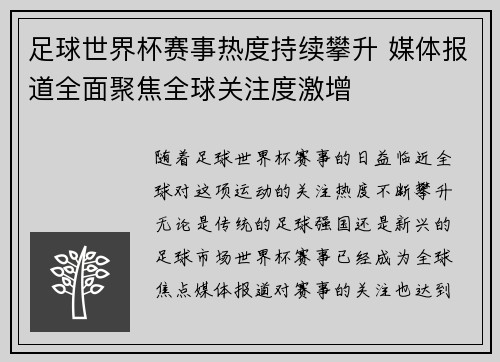 足球世界杯赛事热度持续攀升 媒体报道全面聚焦全球关注度激增

随着足球世界杯赛事的日益临近全球对这项运动的关注热度不断攀升无论是传统的足球强国还是新兴的足球市场世界杯赛事已经成为全球焦点媒体报道对赛事的关注也达到